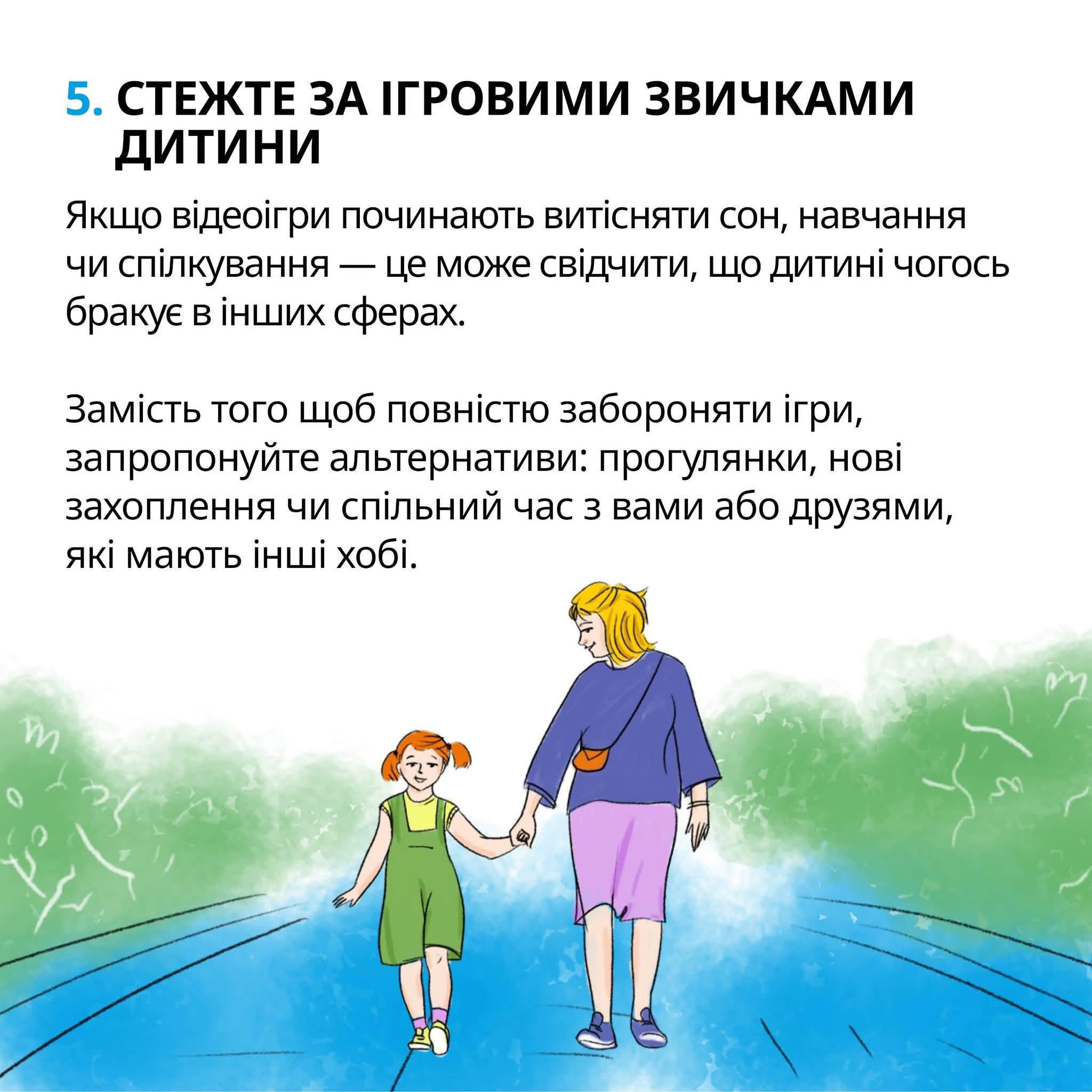 5. СТЕЖТЕ ЗА ІГРОВИМИ ЗВИЧКАМИ ДИТИНИ

Якщо відеоігри починають витісняти сон, навчання чи спілкування — це може свідчити, що дитині чогось бракує в інших сферах.

Замість того щоб повністю забороняти ігри, запропонуйте альтернативи: прогулянки, нові захоплення чи спільний час з вами або друзями, які мають інші хобі.